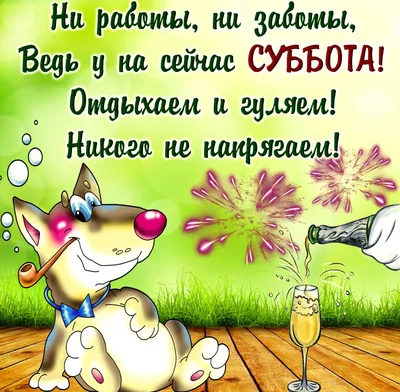 Ни работы, ни заботы,
Ведь у на сейчас СУББОТА!
Отдыхаем и гуляем!
Никого не напрягаем!